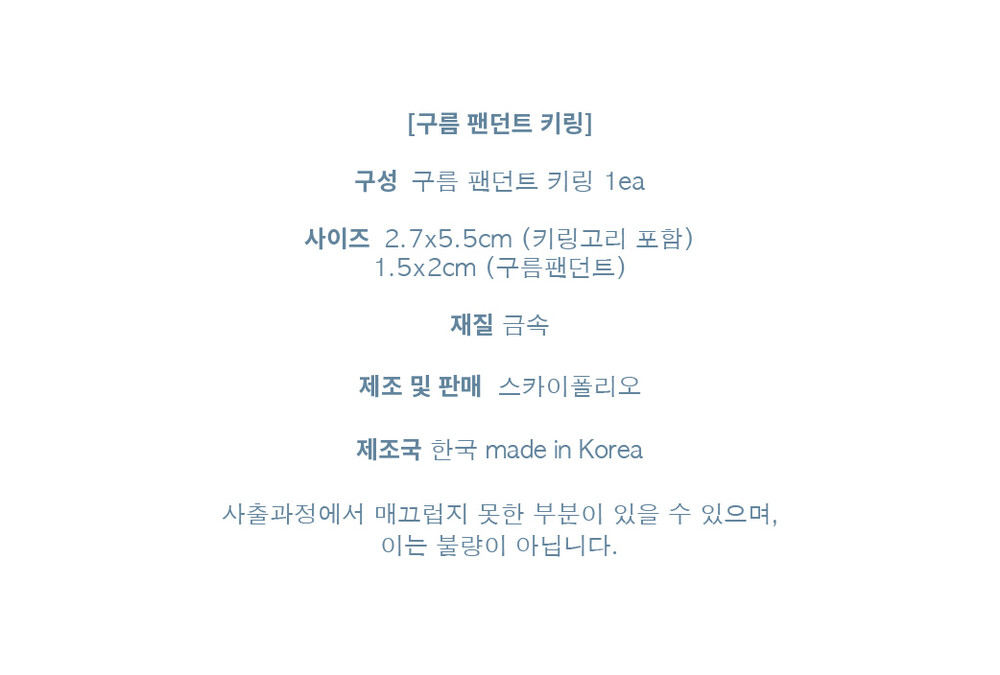 [구름 팬던트 키링]

구성 구름 팬던트 키링 1ea

사이즈 2.7x5.5cm (키링고리 포함)
1.5x2cm (구름팬던트)

재질 금속

제조 및 판매 스카이폴리오

제조국 한국 made in Korea

사출과정에서 매끄럽지 못한 부분이 있을 수 있으며,
이는 불량이 아닙니다.